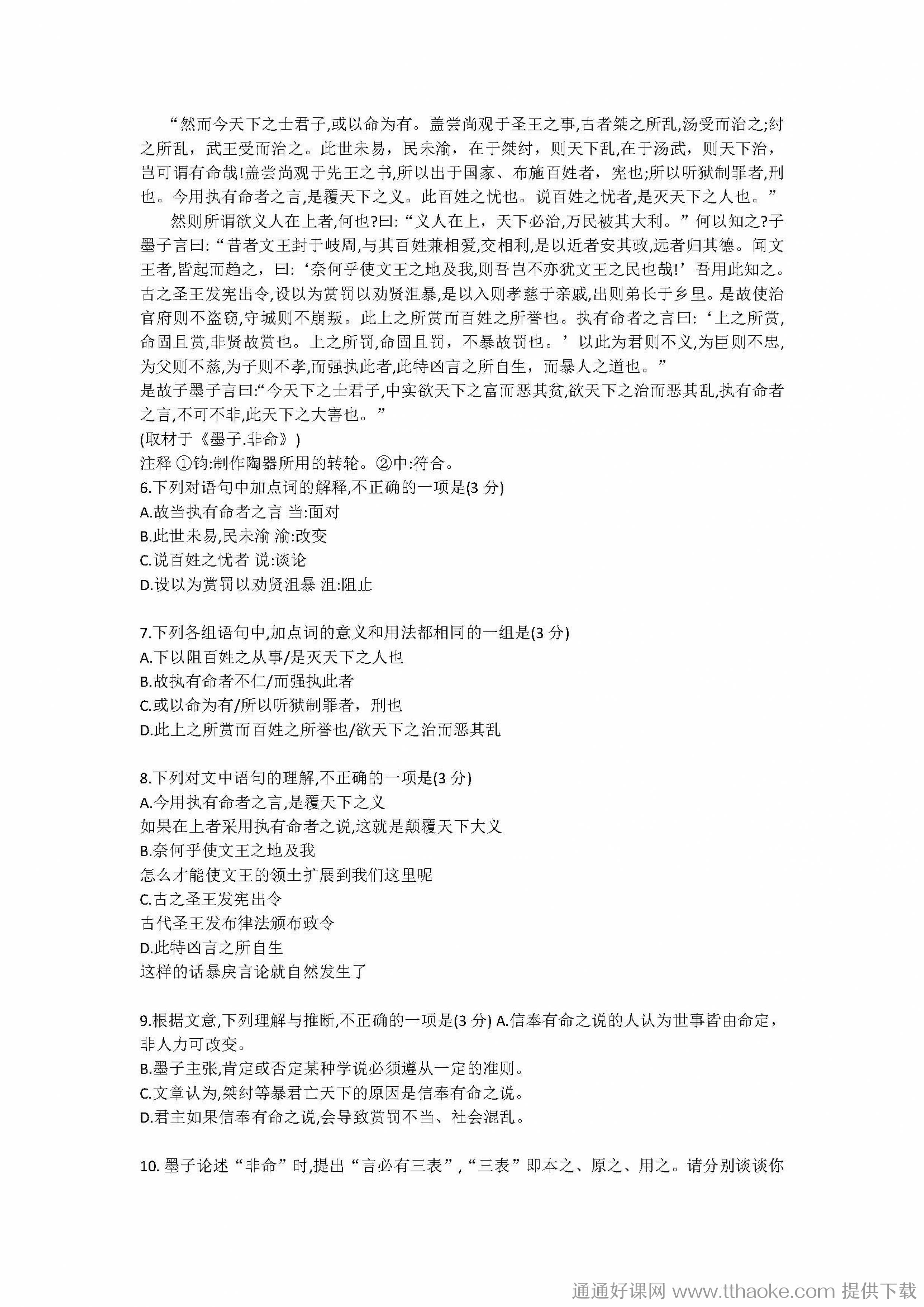 “然而今天下之士君子,或以命为有。盖尝尚观于圣王之事,古者桀之所乱,汤受而治之;纣之所乱，武王受而治之。此世未易，民未渝，在于桀纣，则天下乱,在于汤武，则天下治，岂可谓有命哉!盖尝尚观于先王之书,所以出于国家、布施百姓者，宪也;所以听狱制罪者,刑也。今用执有命者之言,是覆天下之义。此百姓之忧也。说百姓之忧者,是灭天下之人也。”

然则所谓欲义人在上者,何也?曰:“义人在上，天下必治,万民被其大利。”何以知之?子墨子言曰:“昔者文王封于岐周,与其百姓兼相爱,交相利,是以近者安其政,远者归其德。闻文王者,皆起而趋之，曰:‘奈何乎使文王之地及我,则吾岂不亦犹文王之民也哉!’吾用此知之。古之圣王发宪出令,设以为赏罚以劝贤沮暴,是以入则孝慈于亲戚,出则弟长于乡里。是故使治官府则不盗窃,守城则不崩叛。此上之所赏而百姓之所誉也。执有命者之言曰:‘上之所赏,命固且赏,非贤故赏也。上之所罚,命固且罚，不暴故罚也。’以此为君则不义,为臣则不忠,为父则不慈,为子则不孝,而强执此者,此特凶言之所自生，而暴人之道也。”

是故子墨子言曰:“今天下之士君子,中实欲天下之富而恶其贫,欲天下之治而恶其乱,执有命者之言,不可不非,此天下之大害也。”

(取材于《墨子.非命》)

注释 ①钧:制作陶器所用的转轮。②中:符合。

6.下列对语句中加点词的解释,不正确的一项是(3 分)
A.故当执有命者之言 当:面对
B.此世未易,民未渝 渝:改变
C.说百姓之忧者 说:谈论
D.设以为赏罚以劝贤沮暴 沮:阻止

7.下列各组语句中,加点词的意义和用法都相同的一组是(3 分)
A.下以阻百姓之从事/是灭天下之人也
B.故执有命者不仁/而强执此者
C.或以命为有/所以听狱制罪者，刑也
D.此上之所赏而百姓之所誉也/欲天下之治而恶其乱

8.下列对文中语句的理解,不正确的一项是(3 分)
A.今用执有命者之言,是覆天下之义
如果在上者采用执有命者之说,这就是颠覆天下大义
B.奈何乎使文王之地及我
怎么才能使文王的领土扩展到我们这里呢
C.古之圣王发宪出令
古代圣王发布律法颁布政令
D.此特凶言之所自生
这样的话暴戾言论就自然发生了

9.根据文意,下列理解与推断,不正确的一项是(3 分) A.信奉有命之说的人认为世事皆由命定，非人力可改变。
B.墨子主张,肯定或否定某种学说必须遵从一定的准则。
C.文章认为,桀纣等暴君亡天下的原因是信奉有命之说。
D.君主如果信奉有命之说,会导致赏罚不当、社会混乱。

10. 墨子论述“非命”时,提出“言必有三表”,“三表”即本之、原之、用之。请分别谈谈你

通通好课网 www.tthaoke.com 提供下载